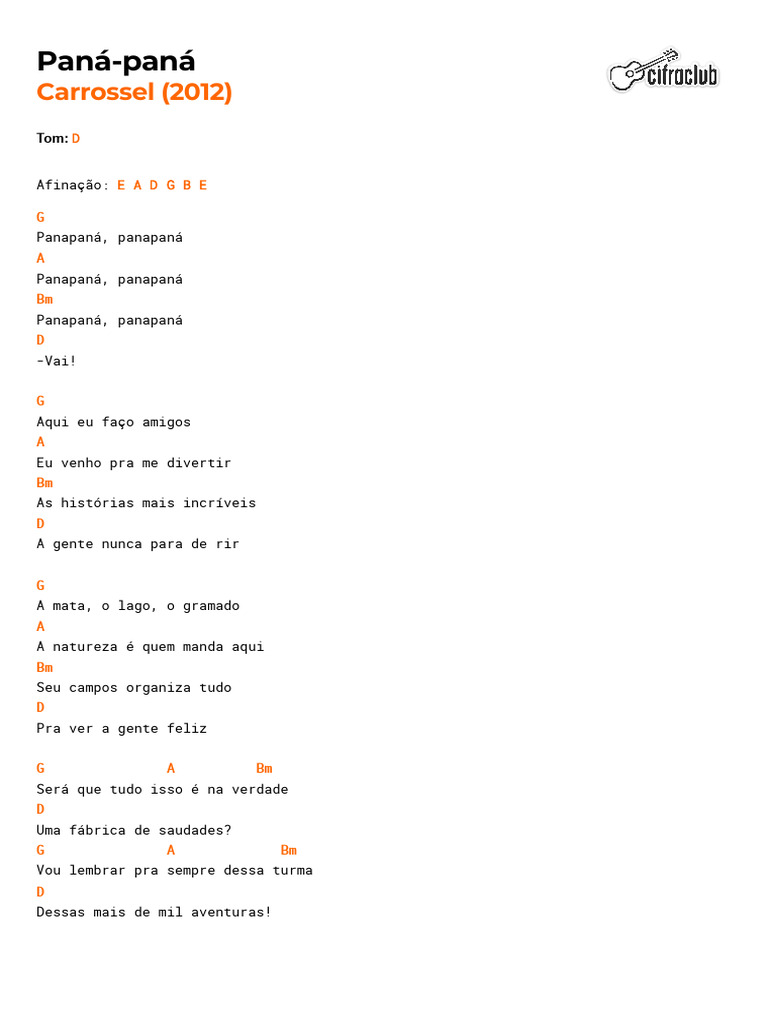 Paná-paná
Carrossel (2012)

cifraclub

Tom: D

Afinação: E A D G B E

G
Panapaná, panapaná
A
Panapaná, panapaná
Bm
Panapaná, panapaná
D
-Vai!

G
Aqui eu faço amigos
A
Eu venho pra me divertir
Bm
As histórias mais incríveis
D
A gente nunca para de rir

G
A mata, o lago, o gramado
A
A natureza é quem manda aqui
Bm
Seu campos organiza tudo
D
Pra ver a gente feliz

G A Bm
Será que tudo isso é na verdade
D
Uma fábrica de saudades?
G A Bm
Vou lembrar pra sempre dessa turma
D
Dessas mais de mil aventuras!